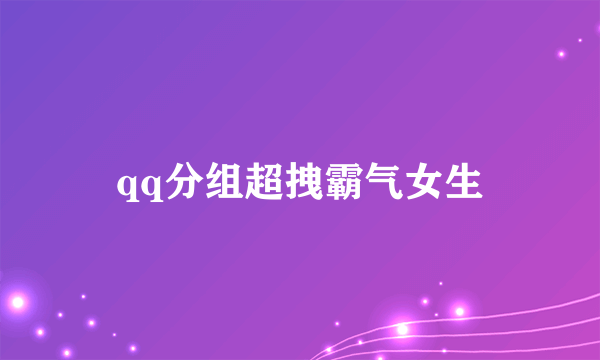 qq分组超拽霸气女生